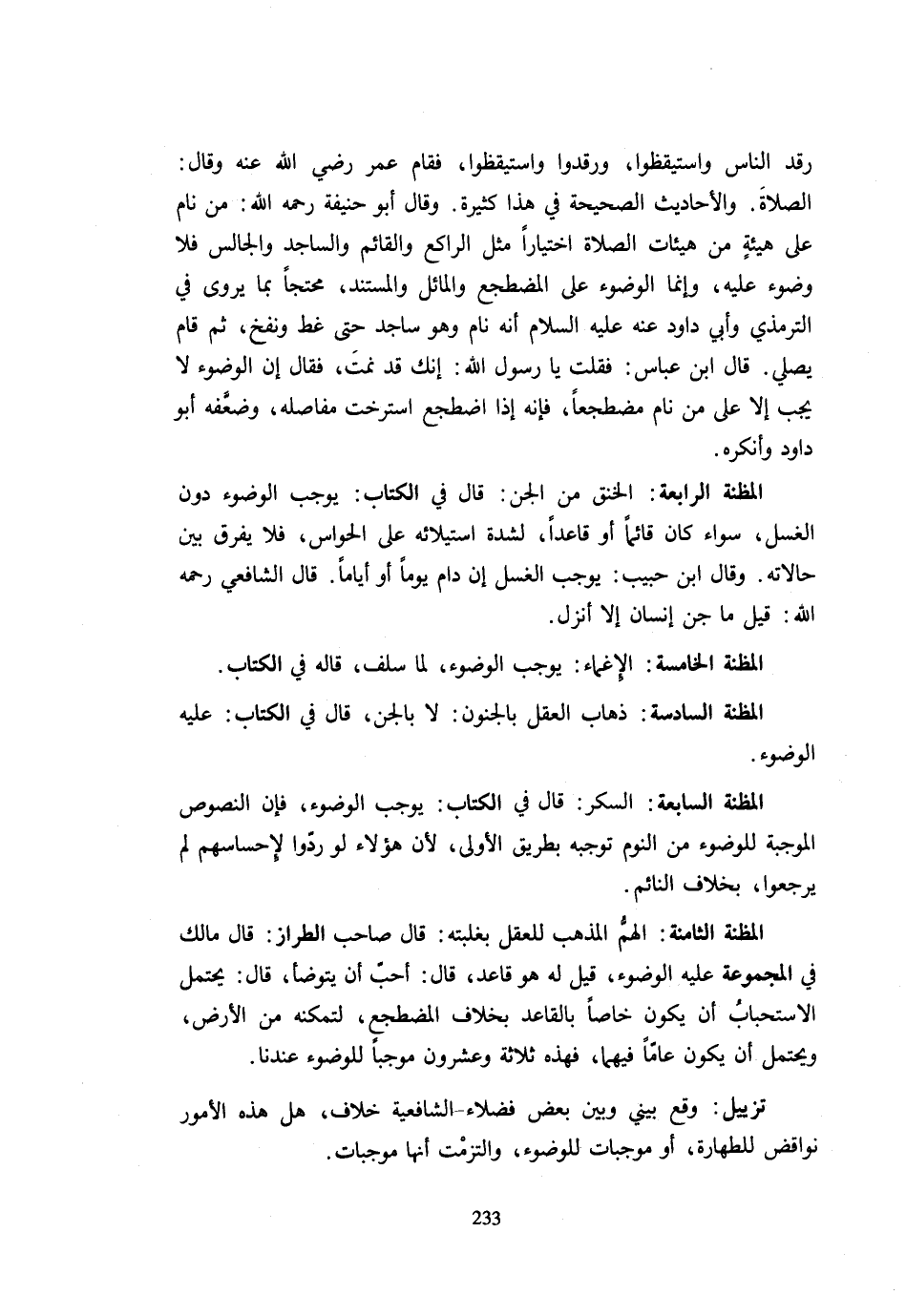 رقد الناس واستيقظوا، ورقدوا واستيقظوا، فقام عمر رضي الله عنه وقال: الصلاةَ. والأحاديث الصحيحة في هذا كثيرة. وقال أبو حنيفة رحمه الله: من نام على هيئةٍ من هيئات الصلاة اختياراً مثل الراكع والقائم والساجد والجالس فلا وضوء عليه، وإنما الوضوء على المضطجع والمائل والمستند، محتجاً بما يروى في الترمذي وأبي داود عنه عليه السلام أنه نام وهو ساجد حتى غط ونفخ، ثم قام يصلي. قال ابن عباس: فقلت يا رسول الله: إنك قد نمتَ، فقال إن الوضوء لا يجب إلا على من نام مضطجعاً، فإنه إذا اضطجع استرخت مفاصله، وضعَّفه أبو داود وأنكره.

المظنة الرابعة: الخنق من الجن: قال في الكتاب: يوجب الوضوء دون الغسل، سواء كان قائماً أو قاعداً، لشدة استيلائه على الحواس، فلا يفرق بين حالاته. وقال ابن حبيب: يوجب الغسل إن دام يوماً أو أياماً. قال الشافعي رحمه الله: قيل ما جن إنسان إلا أنزل.

المظنة الخامسة: الإغماء: يوجب الوضوء، لما سلف، قاله في الكتاب.

المظنة السادسة: ذهاب العقل بالجنون: لا بالجن، قال في الكتاب: عليه الوضوء.

المظنة السابعة: السكر: قال في الكتاب: يوجب الوضوء، فإن النصوص الموجبة للوضوء من النوم توجبه بطريق الأولى، لأن هؤلاء لو ردّوا لإحساسهم لم يرجعوا، بخلاف النائم.

المظنة الثامنة: الهمُّ المذهب للعقل بغلبته: قال صاحب الطراز: قال مالك في المجموعة عليه الوضوء، قيل له هو قاعد، قال: أحبّ أن يتوضأ، قال: يحتمل الاستحبابُ أن يكون خاصاً بالقاعد بخلاف المضطجع، لتمكنه من الأرض، ويحتمل أن يكون عامّاً فيهما، فهذه ثلاثة وعشرون موجباً للوضوء عندنا.

تزييل: وقع بيني وبين بعض فضلاء-الشافعية خلاف، هل هذه الأمور نواقض للطهارة، أو موجبات للوضوء، والتزمْت أنها موجبات.

233